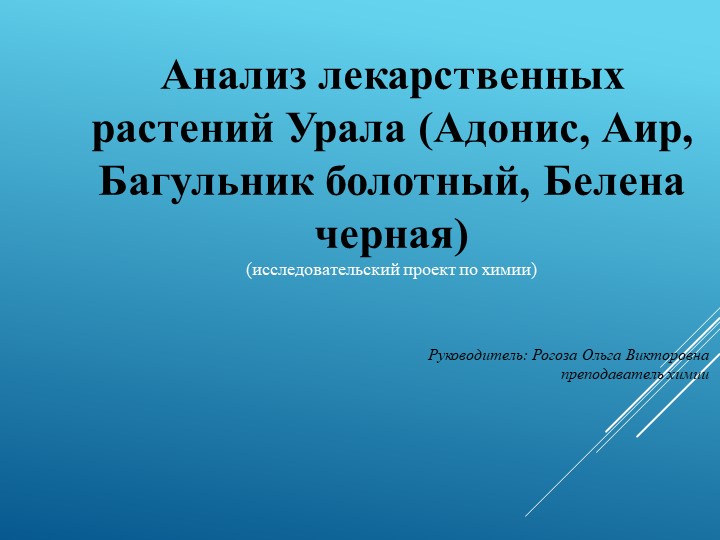 Анализ лекарственных растений Урала (Адонис, Аир, Багульник болотный, Белена черная)
(исследовательский проект по химии)

Руководитель: Рогоза Ольга Викторовна
преподаватель химии